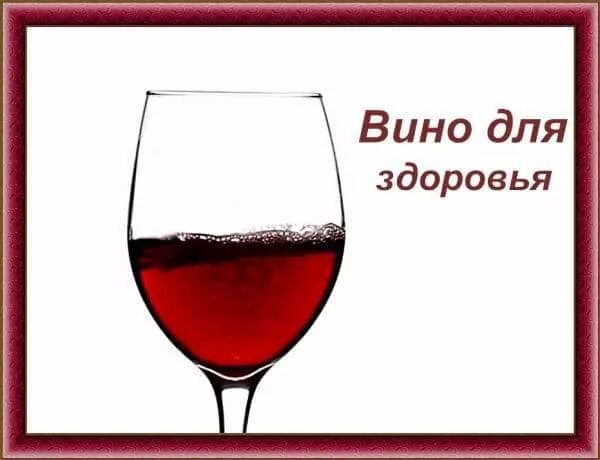 Вино для здоровья